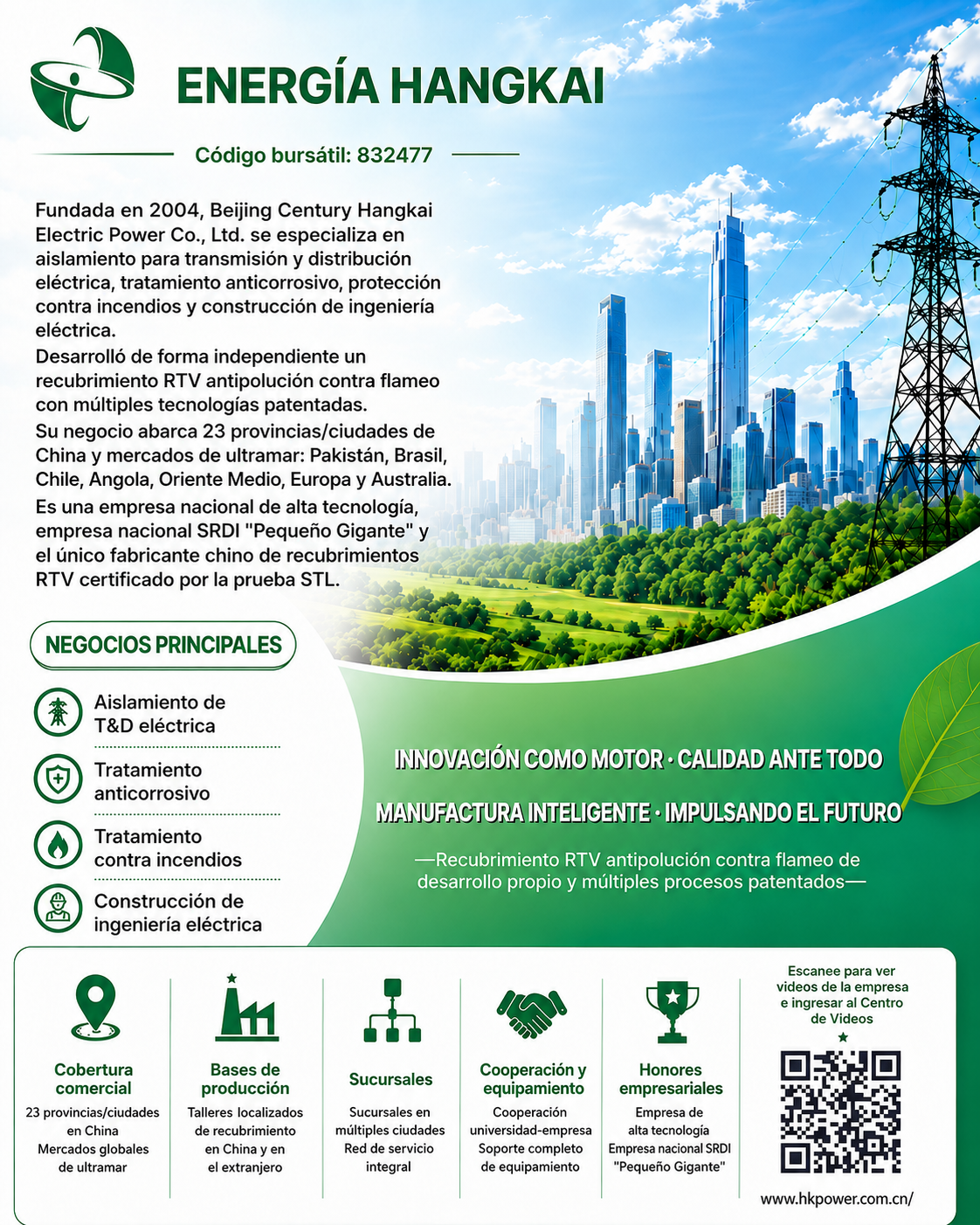 ENERGÍA HANGKAI

Código bursátil: 832477

Fundada en 2004, Beijing Century Hangkai Electric Power Co., Ltd. se especializa en aislamiento para transmisión y distribución eléctrica, tratamiento anticorrosivo, protección contra incendios y construcción de ingeniería eléctrica.

Desarrolló de forma independiente un recubrimiento RTV antipolución contra flameo con múltiples tecnologías patentadas.

Su negocio abarca 23 provincias/ciudades de China y mercados de ultramar: Pakistán, Brasil, Chile, Angola, Oriente Medio, Europa y Australia.

Es una empresa nacional de alta tecnología, empresa nacional SRDI "Pequeño Gigante" y el único fabricante chino de recubrimientos RTV certificado por la prueba STL.

NEGOCIOS PRINCIPALES

Aislamiento de T&D eléctrica

Tratamiento anticorrosivo

Tratamiento contra incendios

Construcción de ingeniería eléctrica

INNOVACIÓN COMO MOTOR · CALIDAD ANTE TODO

MANUFACTURA INTELIGENTE · IMPULSANDO EL FUTURO

—Recubrimiento RTV antipolución contra flameo de desarrollo propio y múltiples procesos patentados—

Cobertura comercial
23 provincias/ciudades en China
Mercados globales de ultramar

Bases de producción
Talleres localizados de recubrimiento en China y en el extranjero

Sucursales
Sucursales en múltiples ciudades
Red de servicio integral

Cooperación y equipamiento
Cooperación universidad-empresa
Soporte completo de equipamiento

Honores empresariales
Empresa de alta tecnología
Empresa nacional SRDI "Pequeño Gigante"

Escanee para ver videos de la empresa e ingresar al Centro de Videos

www.hkpower.com.cn/